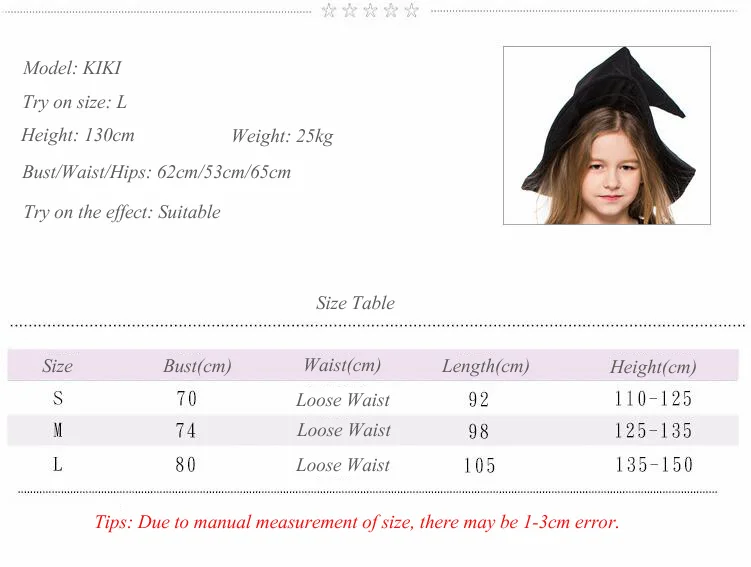 Model: KIKI

Try on size: L

Height: 130cm Weight: 25kg

Bust/Waist/Hips: 62cm/53cm/65cm

Try on the effect: Suitable

Size Table

| Size | Bust(cm) | Waist(cm) | Length(cm) | Height(cm) |
|---|---|---|---|---|
| S | 70 | Loose Waist | 92 | 110-125 |
| M | 74 | Loose Waist | 98 | 125-135 |
| L | 80 | Loose Waist | 105 | 135-150 |

Tips: Due to manual measurement of size, there may be 1-3cm error.